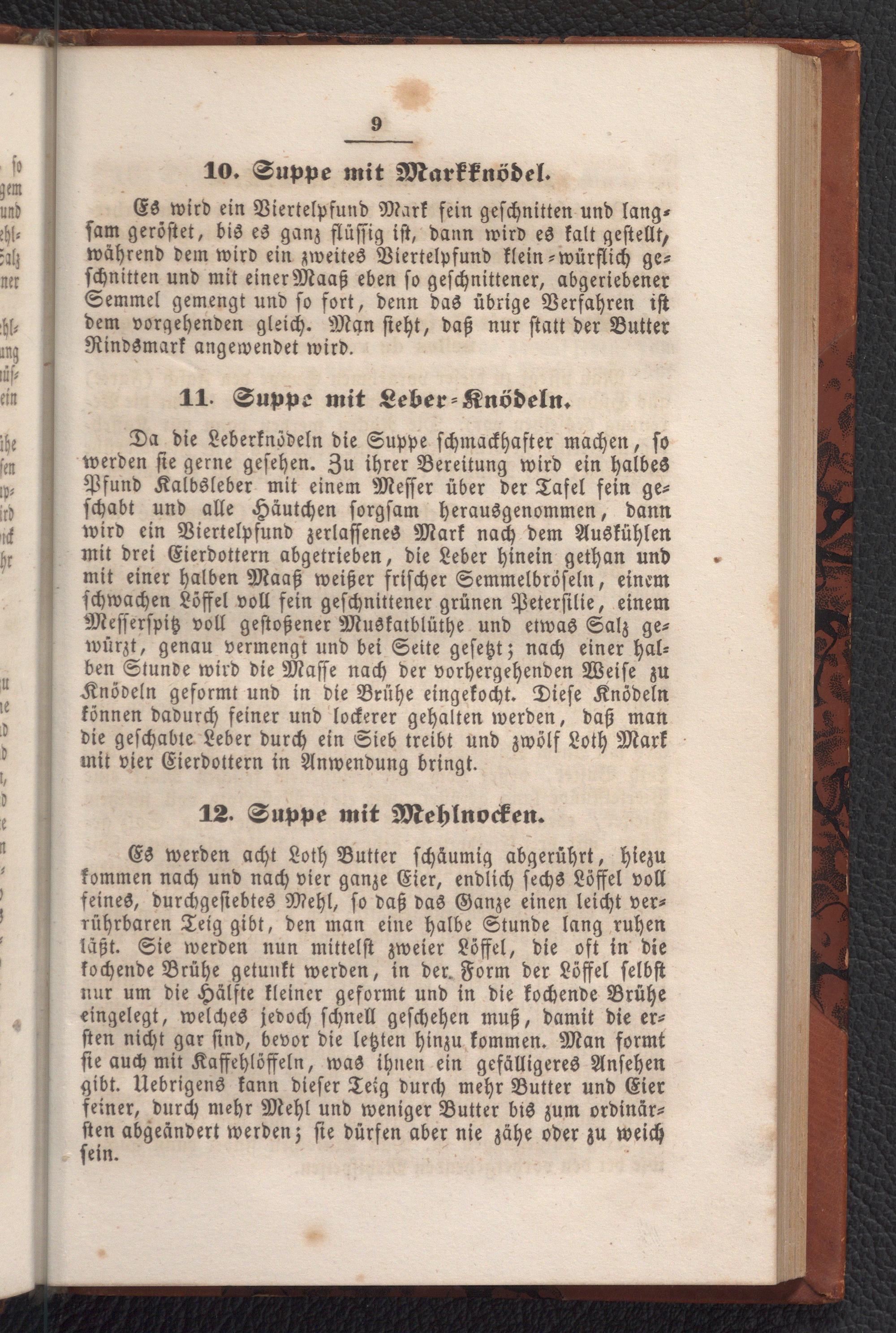 9

10. Suppe mit Markknödel.

Es wird ein Viertelpfund Mark fein geschnitten und langsam geröstet, bis es ganz flüssig ist, dann wird es kalt gestellt, während dem wird ein zweites Viertelpfund klein-würflich geschnitten und mit einer Maaß eben so geschnittener, abgeriebener Semmel gemengt und so fort, denn das übrige Verfahren ist dem vorgehenden gleich. Man sieht, daß nur statt der Butter Rindsmark angewendet wird.

11. Suppe mit Leber-Knödeln.

Da die Leberknödeln die Suppe schmackhafter machen, so werden sie gerne gesehen. Zu ihrer Bereitung wird ein halbes Pfund Kalbsleber mit einem Messer über der Tafel fein geschabt und alle Häutchen sorgsam herausgenommen, dann wird ein Viertelpfund zerlassenes Mark nach dem Auskühlen mit drei Eierdottern abgetrieben, die Leber hinein gethan und mit einer halben Maaß weißer frischer Semmelbröseln, einem schwachen Löffel voll fein geschnittener grünen Petersilie, einem Messerspitz voll gestoßener Muskatblüthe und etwas Salz gewürzt, genau vermengt und bei Seite gesetzt; nach einer halben Stunde wird die Masse nach der vorhergehenden Weise zu Knödeln geformt und in die Brühe eingekocht. Diese Knödeln können dadurch feiner und lockerer gehalten werden, daß man die geschabte Leber durch ein Sieb treibt und zwölf Loth Mark mit vier Eierdottern in Anwendung bringt.

12. Suppe mit Mehlnocken.

Es werden acht Loth Butter schäumig abgerührt, hiezu kommen nach und nach vier ganze Eier, endlich sechs Löffel voll feines, durchgesiebtes Mehl, so daß das Ganze einen leicht verrührbaren Teig gibt, den man eine halbe Stunde lang ruhen läßt. Sie werden nun mittelst zweier Löffel, die oft in die kochende Brühe getunkt werden, in der Form der Löffel selbst nur um die Hälfte kleiner geformt und in die kochende Brühe eingelegt, welches jedoch schnell geschehen muß, damit die ersten nicht gar sind, bevor die letzten hinzu kommen. Man formt sie auch mit Kaffehlöffeln, was ihnen ein gefälligeres Ansehen gibt. Uebrigens kann dieser Teig durch mehr Butter und Eier feiner, durch mehr Mehl und weniger Butter bis zum ordinärsten abgeändert werden; sie dürfen aber nie zähe oder zu weich sein.